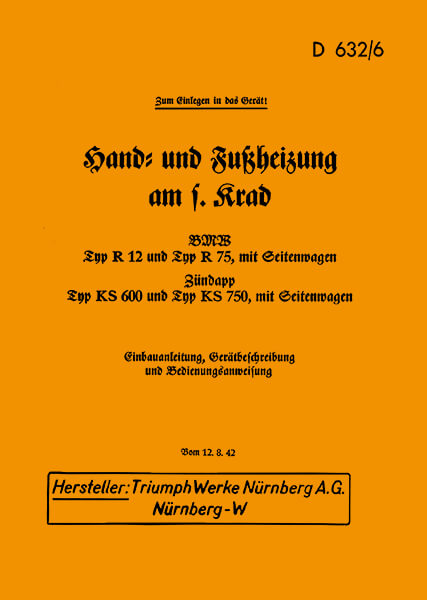 D 632/6

Zum Einlegen in das Gerät!

Hand- und Fußheizung am s. Krad

BMW
Typ R 12 und Typ R 75, mit Seitenwagen
Zündapp
Typ KS 600 und Typ KS 750, mit Seitenwagen

Einbauanleitung, Gerätbeschreibung und Bedienungsanweisung

Vom 12. 8. 42

Hersteller: Triumph Werke Nürnberg A.G.
Nürnberg-W